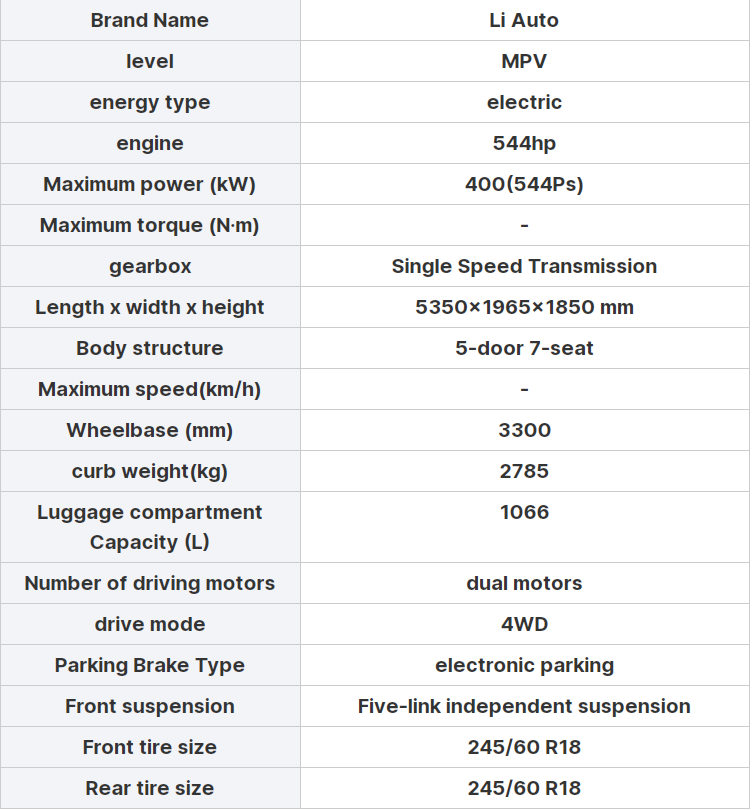 | Brand Name | Li Auto |
|---|---|
| level | MPV |
| energy type | electric |
| engine | 544hp |
| Maximum power (kW) | 400(544Ps) |
| Maximum torque (N·m) | - |
| gearbox | Single Speed Transmission |
| Length x width x height | 5350×1965×1850 mm |
| Body structure | 5-door 7-seat |
| Maximum speed(km/h) | - |
| Wheelbase (mm) | 3300 |
| curb weight(kg) | 2785 |
| Luggage compartment Capacity (L) | 1066 |
| Number of driving motors | dual motors |
| drive mode | 4WD |
| Parking Brake Type | electronic parking |
| Front suspension | Five-link independent suspension |
| Front tire size | 245/60 R18 |
| Rear tire size | 245/60 R18 |